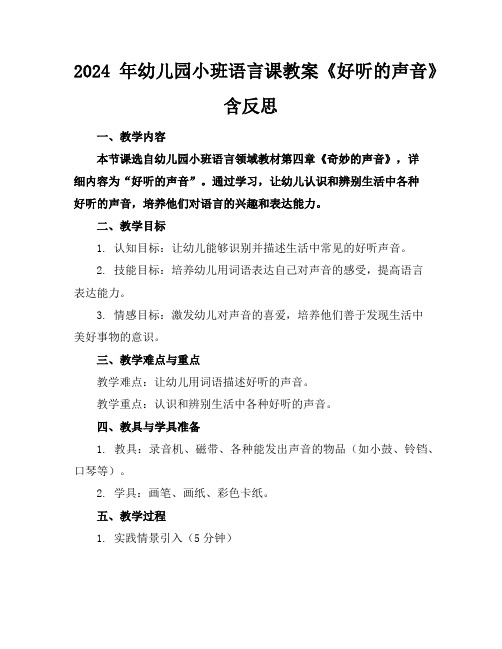 2024 年幼儿园小班语言课教案《好听的声音》含反思

一、教学内容

本节课选自幼儿园小班语言领域教材第四章《奇妙的声音》，详细内容为“好听的声音”。通过学习，让幼儿认识和辨别生活中各种好听的声音，培养他们对语言的兴趣和表达能力。

二、教学目标

1. 认知目标：让幼儿能够识别并描述生活中常见的好听声音。

2. 技能目标：培养幼儿用词语表达自己对声音的感受，提高语言表达能力。

3. 情感目标：激发幼儿对声音的喜爱，培养他们善于发现生活中美好事物的意识。

三、教学难点与重点

教学难点：让幼儿用词语描述好听的声音。

教学重点：认识和辨别生活中各种好听的声音。

四、教具与学具准备

1. 教具：录音机、磁带、各种能发出声音的物品（如小鼓、铃铛、口琴等）。

2. 学具：画笔、画纸、彩色卡纸。

五、教学过程

1. 实践情景引入（5 分钟）